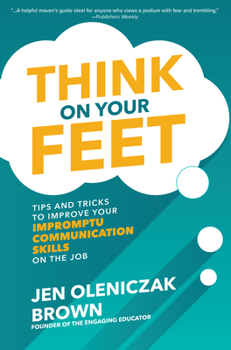 "...A helpful maven's guide ideal for anyone who views a podium with fear and trembling."
—Publishers Weekly

THINK
ON YOUR
FEET

TIPS AND TRICKS TO IMPROVE YOUR IMPROMPTU COMMUNICATION SKILLS ON THE JOB

JEN OLENICZAK BROWN
FOUNDER OF THE ENGAGING EDUCATOR